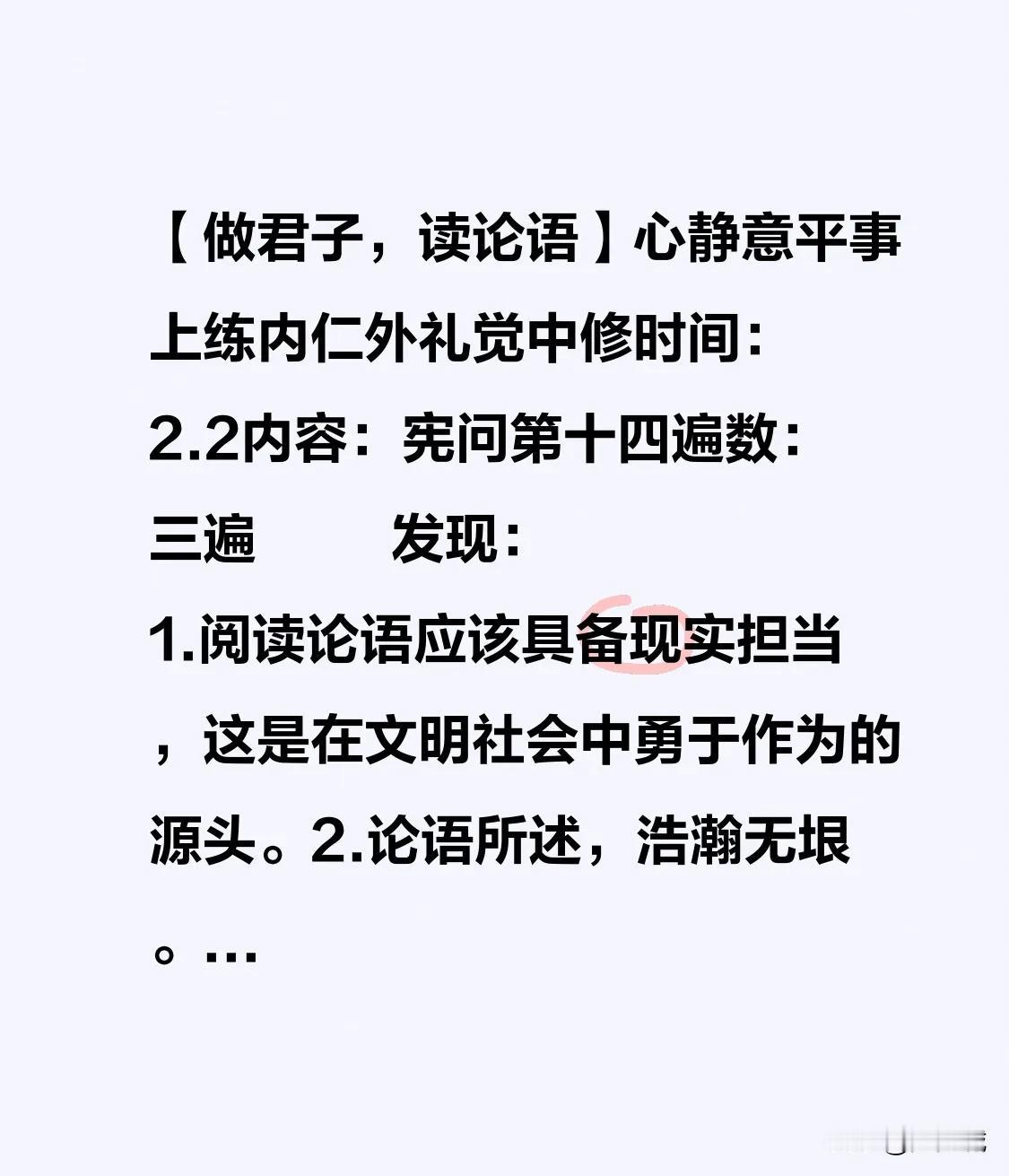 【做君子，读论语】心静意平事上练内仁外礼觉中修时间：2.2内容：宪问第十四遍数：三遍　　发现：1.阅读论语应该具备现实担当，这是在文明社会中勇于作为的源头。2.论语所述，浩瀚无垠。…